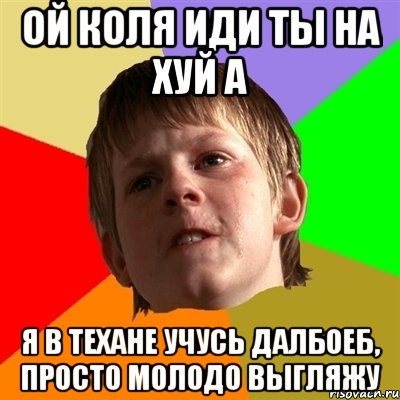 ОЙ КОЛЯ ИДИ ТЫ НА ХУЙ А

Я В ТЕХАНЕ УЧУСЬ ДАЛБОЕБ, ПРОСТО МОЛОДО ВЫГЛЯЖУ

risovach.ru